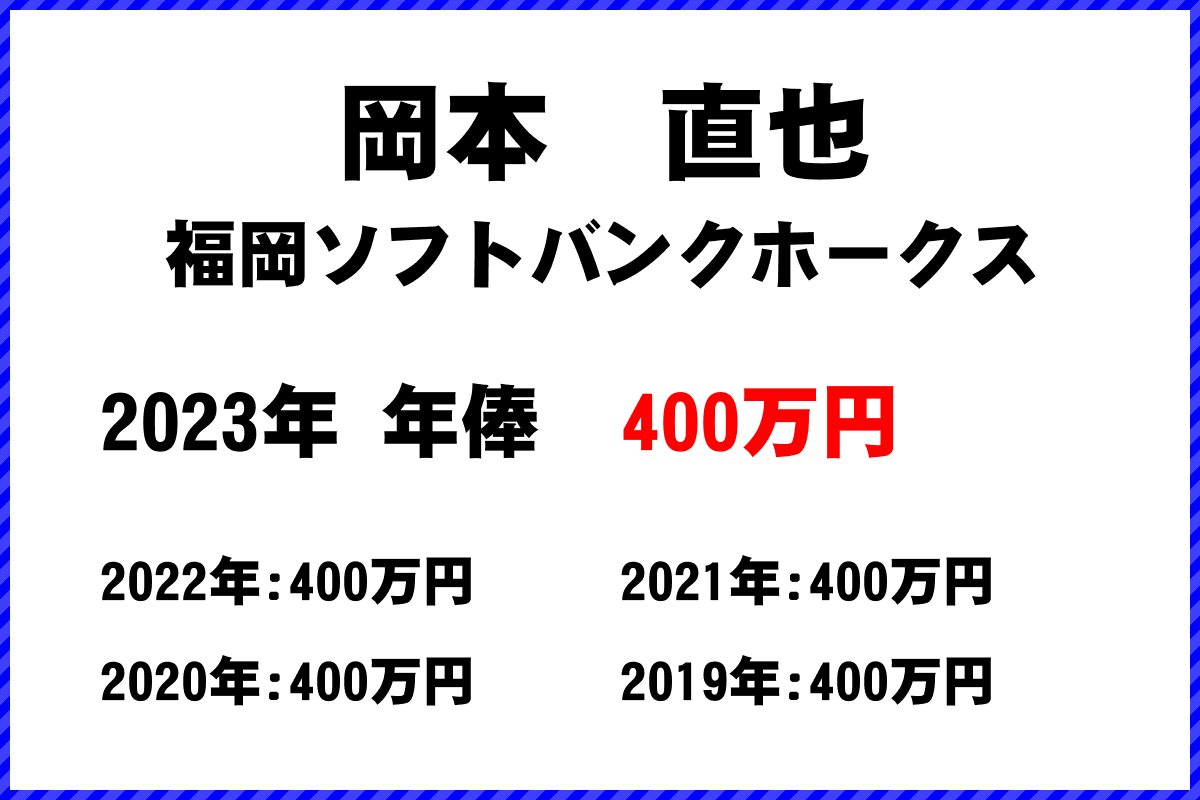 岡本　直也
福岡ソフトバンクホークス

2023年　年俸　400万円

2022年：400万円　2021年：400万円
2020年：400万円　2019年：400万円